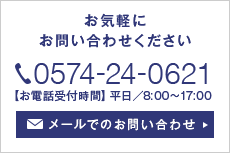 お気軽に
お問い合わせください

0574-24-0621

【お電話受付時間】平日／8:00～17:00

メールでのお問い合わせ